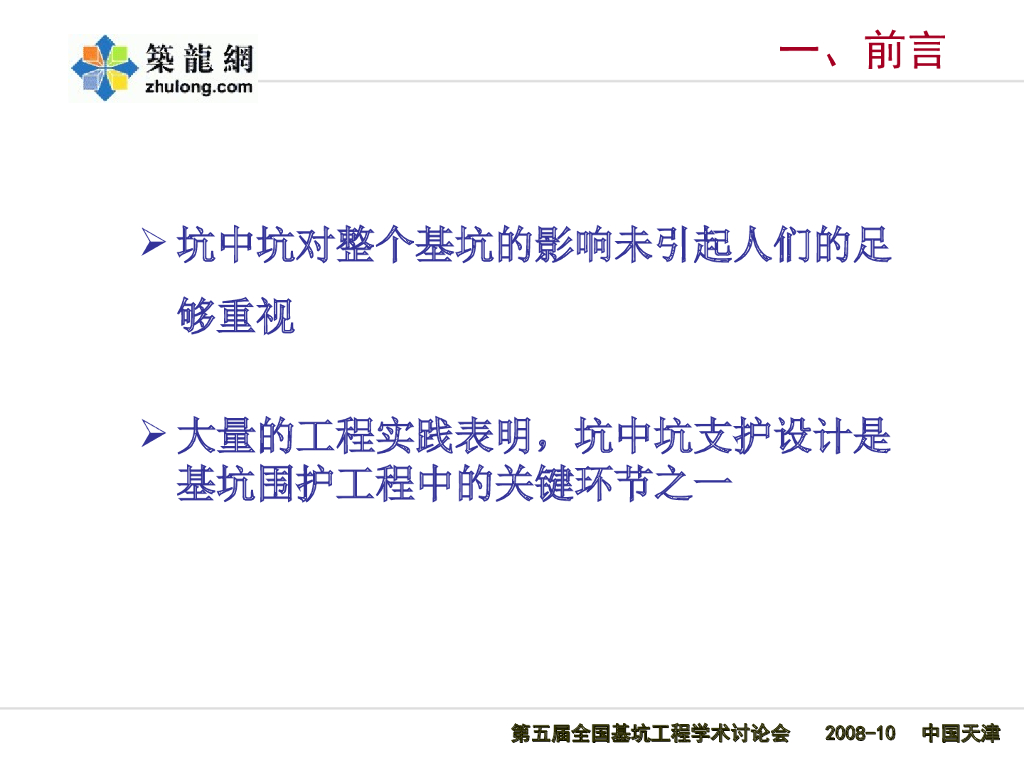 築龍網
zhulong.com

一、前言

➢ 坑中坑对整个基坑的影响未引起人们的足够重视

➢ 大量的工程实践表明，坑中坑支护设计是基坑围护工程中的关键环节之一

第五届全国基坑工程学术讨论会 2008-10 中国天津